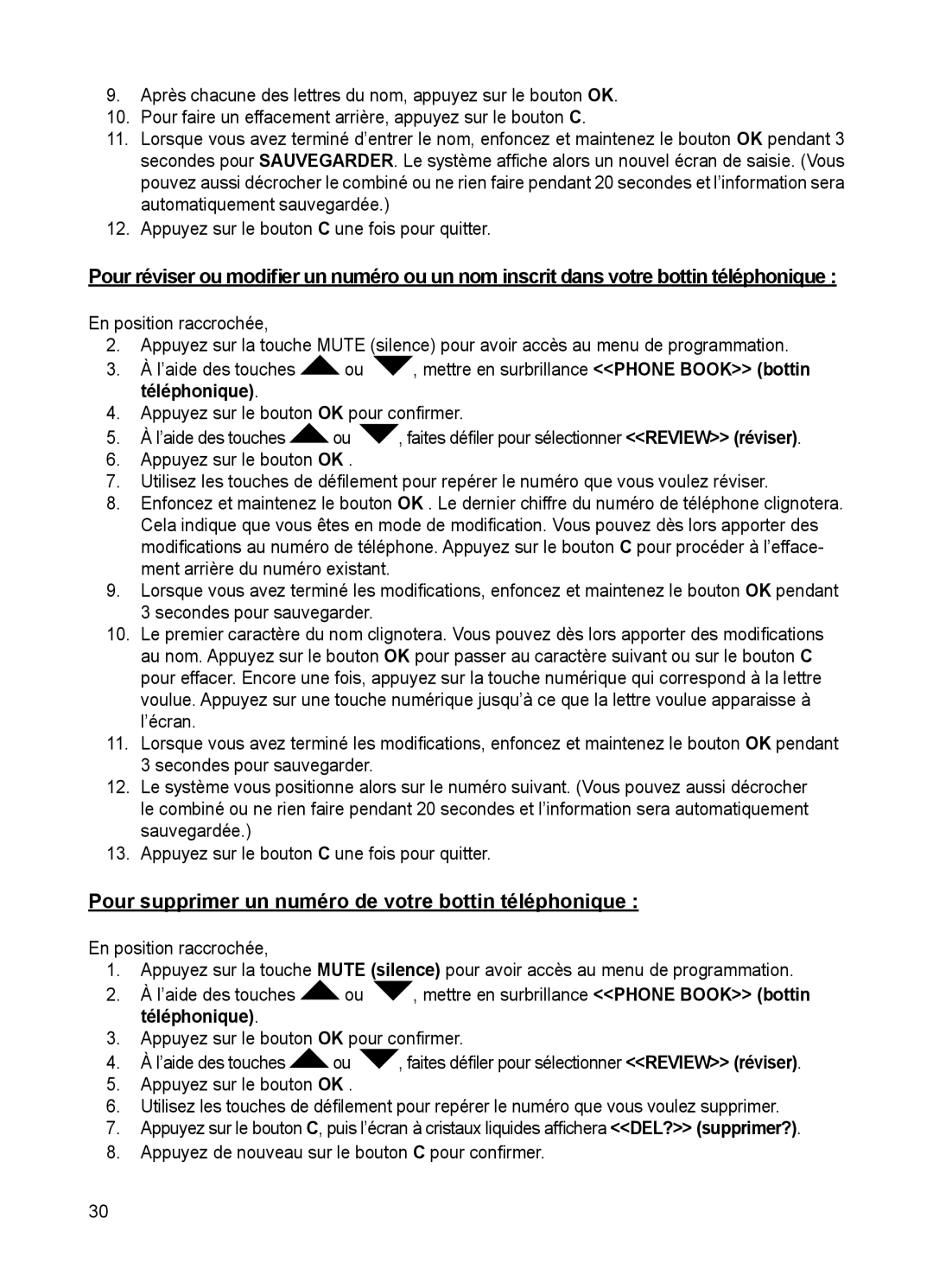 9. Après chacune des lettres du nom, appuyez sur le bouton OK.
10. Pour faire un effacement arrière, appuyez sur le bouton C.
11. Lorsque vous avez terminé d'entrer le nom, enfoncez et maintenez le bouton OK pendant 3 secondes pour SAUVEGARDER. Le système affiche alors un nouvel écran de saisie. (Vous pouvez aussi décrocher le combiné ou ne rien faire pendant 20 secondes et l'information sera automatiquement sauvegardée.)
12. Appuyez sur le bouton C une fois pour quitter.

Pour réviser ou modifier un numéro ou un nom inscrit dans votre bottin téléphonique :

En position raccrochée,
2. Appuyez sur la touche MUTE (silence) pour avoir accès au menu de programmation.
3. À l'aide des touches ou , mettre en surbrillance <<PHONE BOOK>> (bottin téléphonique).
4. Appuyez sur le bouton OK pour confirmer.
5. À l'aide des touches ou , faites défiler pour sélectionner <<REVIEW>> (réviser).
6. Appuyez sur le bouton OK .
7. Utilisez les touches de défilement pour repérer le numéro que vous voulez réviser.
8. Enfoncez et maintenez le bouton OK . Le dernier chiffre du numéro de téléphone clignotera. Cela indique que vous êtes en mode de modification. Vous pouvez dès lors apporter des modifications au numéro de téléphone. Appuyez sur le bouton C pour procéder à l'effacement arrière du numéro existant.
9. Lorsque vous avez terminé les modifications, enfoncez et maintenez le bouton OK pendant 3 secondes pour sauvegarder.
10. Le premier caractère du nom clignotera. Vous pouvez dès lors apporter des modifications au nom. Appuyez sur le bouton OK pour passer au caractère suivant ou sur le bouton C pour effacer. Encore une fois, appuyez sur la touche numérique qui correspond à la lettre voulue. Appuyez sur une touche numérique jusqu'à ce que la lettre voulue apparaisse à l'écran.
11. Lorsque vous avez terminé les modifications, enfoncez et maintenez le bouton OK pendant 3 secondes pour sauvegarder.
12. Le système vous positionne alors sur le numéro suivant. (Vous pouvez aussi décrocher le combiné ou ne rien faire pendant 20 secondes et l'information sera automatiquement sauvegardée.)
13. Appuyez sur le bouton C une fois pour quitter.

Pour supprimer un numéro de votre bottin téléphonique :

En position raccrochée,
1. Appuyez sur la touche MUTE (silence) pour avoir accès au menu de programmation.
2. À l'aide des touches ou , mettre en surbrillance <<PHONE BOOK>> (bottin téléphonique).
3. Appuyez sur le bouton OK pour confirmer.
4. À l'aide des touches ou , faites défiler pour sélectionner <<REVIEW>> (réviser).
5. Appuyez sur le bouton OK .
6. Utilisez les touches de défilement pour repérer le numéro que vous voulez supprimer.
7. Appuyez sur le bouton C, puis l'écran à cristaux liquides affichera <<DEL?>> (supprimer?).
8. Appuyez de nouveau sur le bouton C pour confirmer.

30